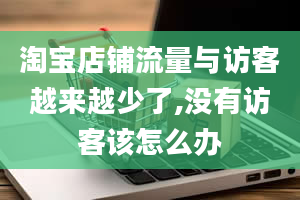 淘宝店铺流量与访客越来越少了,没有访客该怎么办